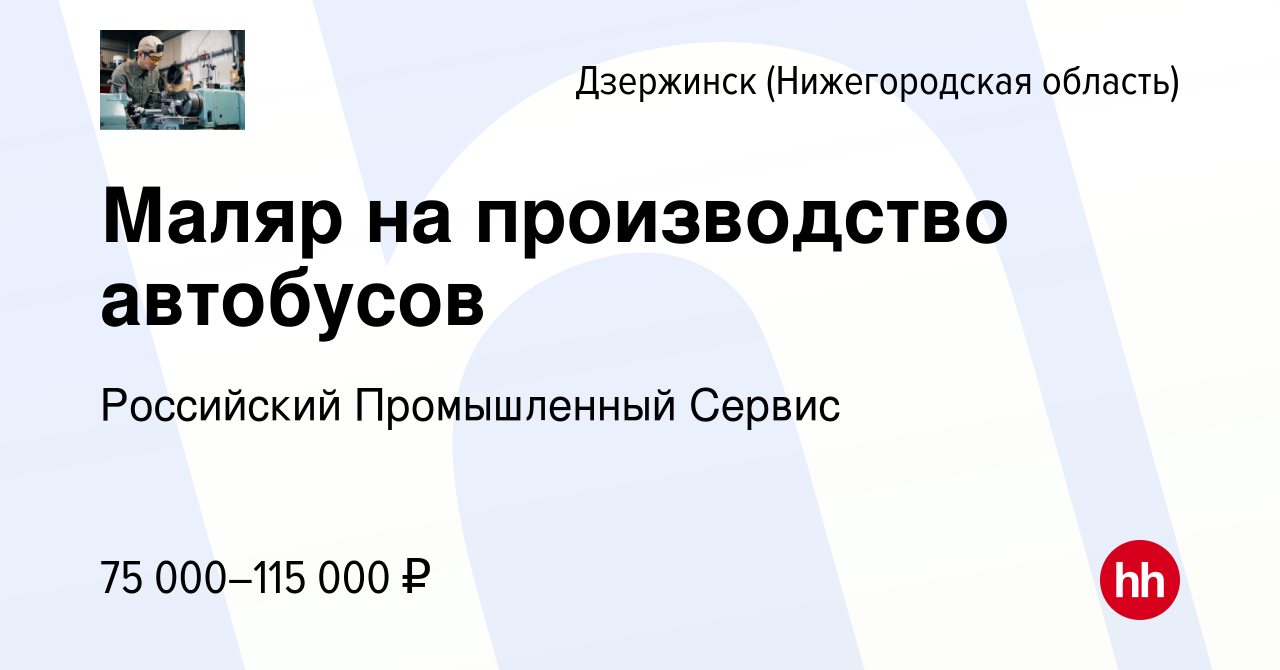 Дзержинск (Нижегородская область)

Маляр на производство автобусов

Российский Промышленный Сервис

75 000–115 000 ₽

hh